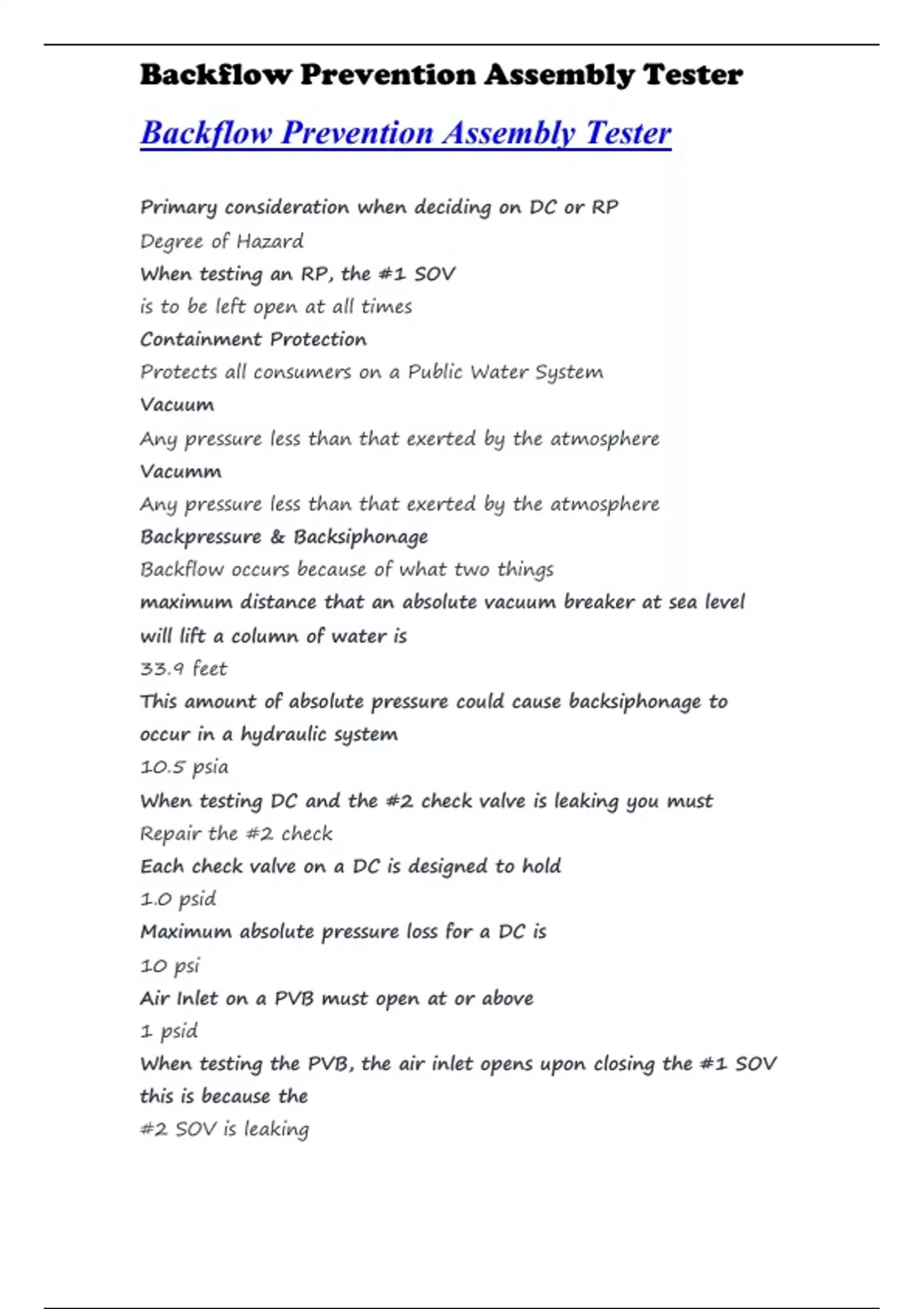 Backflow Prevention Assembly Tester

Backflow Prevention Assembly Tester

Primary consideration when deciding on DC or RP
Degree of Hazard
When testing an RP, the #1 SOV
is to be left open at all times
Containment Protection
Protects all consumers on a Public Water System
Vacuum
Any pressure less than that exerted by the atmosphere
Vacumm
Any pressure less than that exerted by the atmosphere
Backpressure & Backsiphonage
Backflow occurs because of what two things
maximum distance that an absolute vacuum breaker at sea level will lift a column of water is
33.9 feet
This amount of absolute pressure could cause backsiphonage to occur in a hydraulic system
10.5 psia
When testing DC and the #2 check valve is leaking you must
Repair the #2 check
Each check valve on a DC is designed to hold
1.0 psid
Maximum absolute pressure loss for a DC is
10 psi
Air Inlet on a PVB must open at or above
1 psid
When testing the PVB, the air inlet opens upon closing the #1 SOV this is because the
#2 SOV is leaking